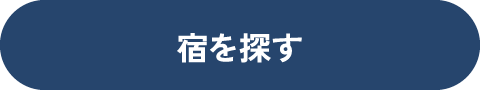 宿を探す